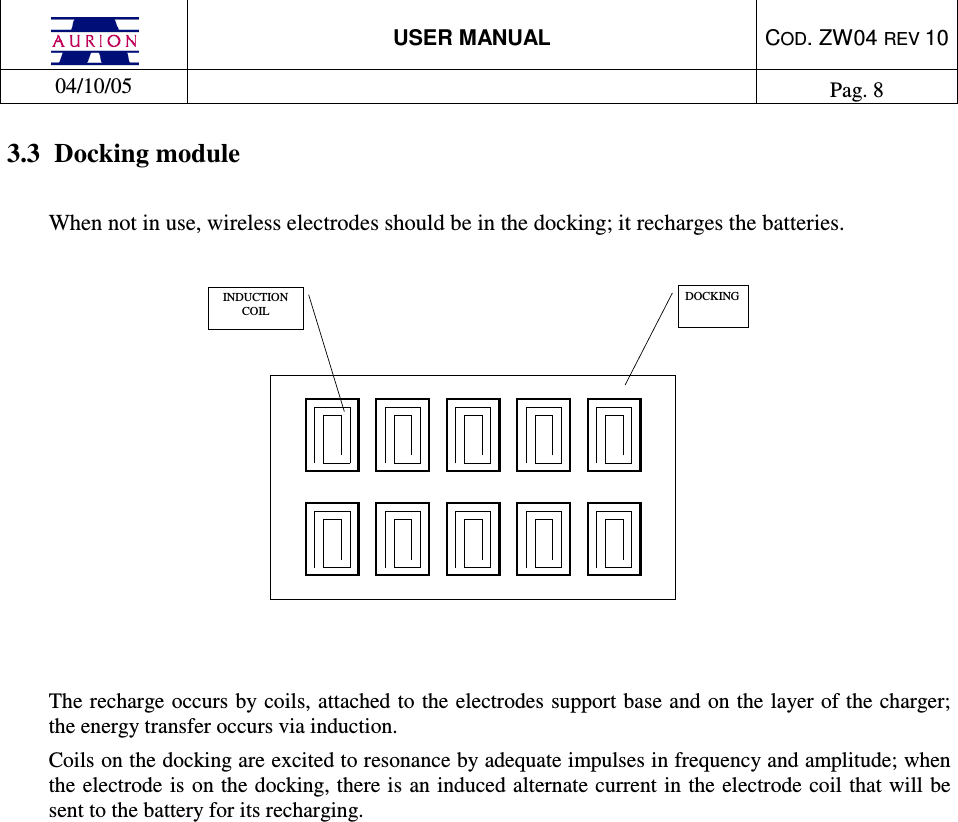 | AURION | USER MANUAL | COD. ZW04 REV 10 |
|---|---|---|
| 04/10/05 | | Pag. 8 |

3.3 Docking module

When not in use, wireless electrodes should be in the docking; it recharges the batteries.

INDUCTION COIL

DOCKING

The recharge occurs by coils, attached to the electrodes support base and on the layer of the charger; the energy transfer occurs via induction.

Coils on the docking are excited to resonance by adequate impulses in frequency and amplitude; when the electrode is on the docking, there is an induced alternate current in the electrode coil that will be sent to the battery for its recharging.